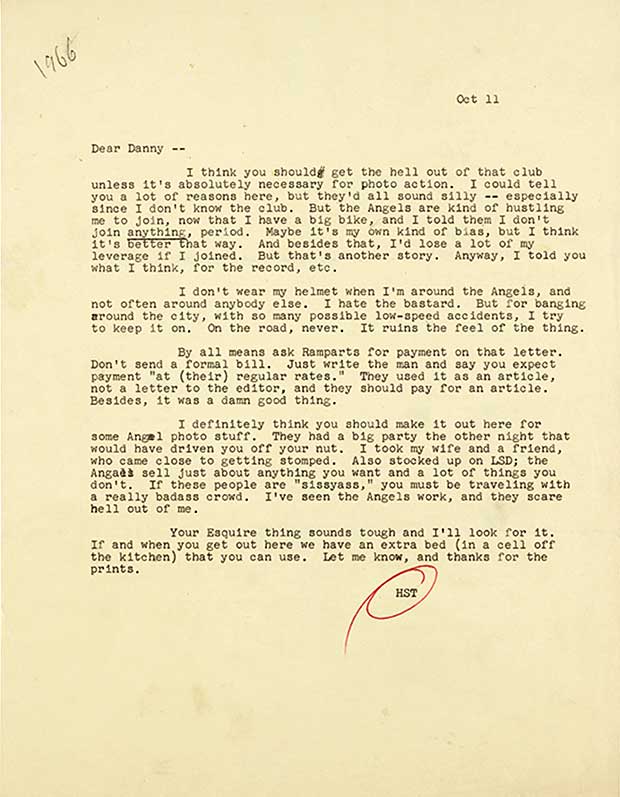 1966

Oct 11

Dear Danny --

I think you should get the hell out of that club unless it's absolutely necessary for photo action. I could tell you a lot of reasons here, but they'd all sound silly -- especially since I don't know the club. But the Angels are kind of hustling me to join, now that I have a big bike, and I told them I don't join anything, period. Maybe it's my own kind of bias, but I think it's better that way. And besides that, I'd lose a lot of my leverage if I joined. But that's another story. Anyway, I told you what I think, for the record, etc.

I don't wear my helmet when I'm around the Angels, and not often around anybody else. I hate the bastard. But for banging around the city, with so many possible low-speed accidents, I try to keep it on. On the road, never. It ruins the feel of the thing.

By all means ask Ramparts for payment on that letter. Don't send a formal bill. Just write the man and say you expect payment "at (their) regular rates." They used it as an article, not a letter to the editor, and they should pay for an article. Besides, it was a damn good thing.

I definitely think you should make it out here for some Angel photo stuff. They had a big party the other night that would have driven you off your nut. I took my wife and a friend, who came close to getting stomped. Also stocked up on LSD; the Angels sell just about anything you want and a lot of things you don't. If these people are "sissyass," you must be traveling with a really badass crowd. I've seen the Angels work, and they scare hell out of me.

Your Esquire thing sounds tough and I'll look for it. If and when you get out here we have an extra bed (in a cell off the kitchen) that you can use. Let me know, and thanks for the prints.

HST